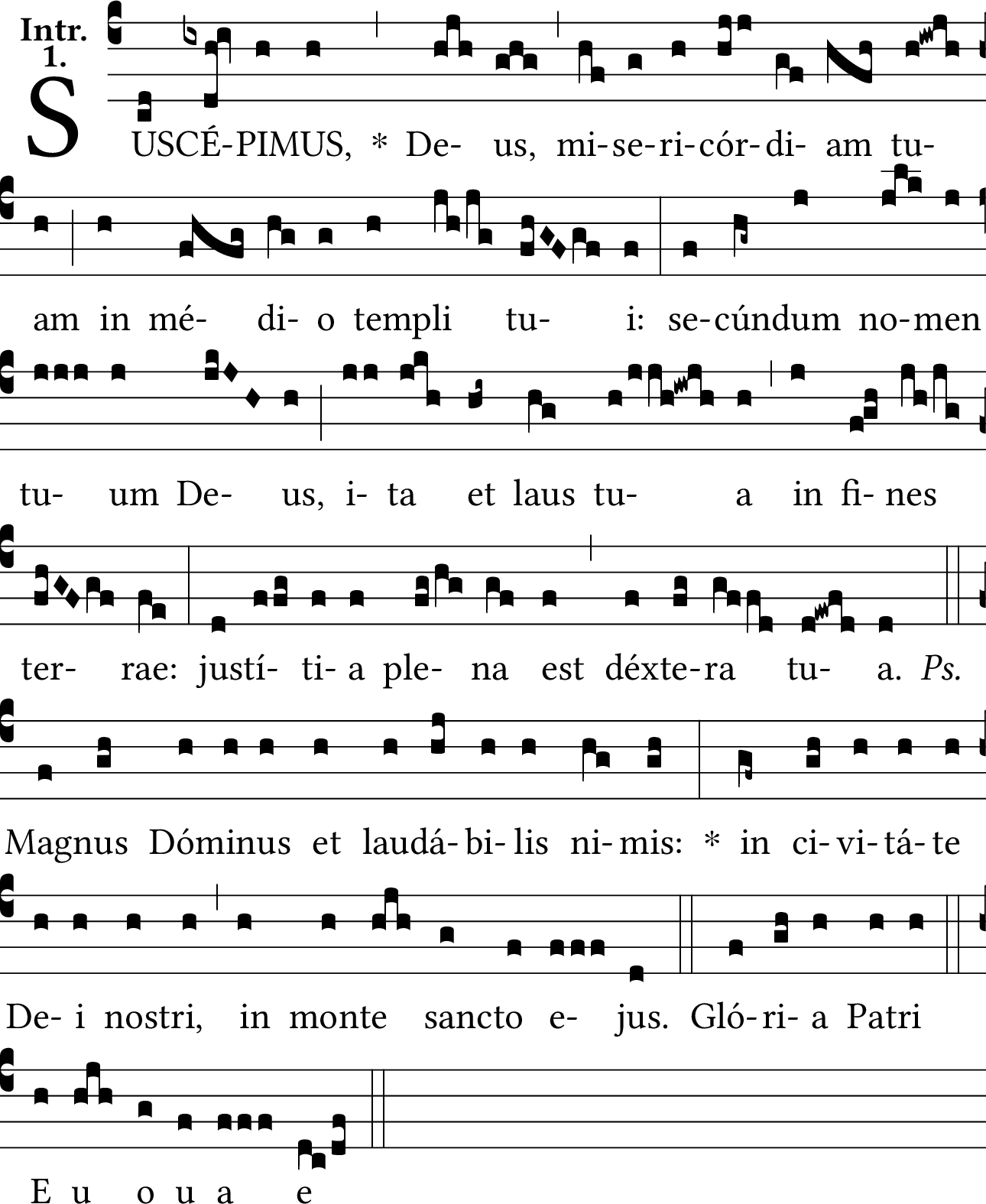 Intr. 1.

SUSCÉ-PIMUS, * De- us, mi-se-ri-cór-di- am tu-

am in mé- di- o templi tu- i: se-cúndum no-men

tu- um De- us, i- ta et laus tu- a in fi- nes

ter- rae: justí- ti- a ple- na est déxte-ra tu- a. Ps.

Magnus Dóminus et laudá-bi-lis ni-mis: * in ci-vi-tá-te

De- i nostri, in monte sancto e- jus. Gló-ri- a Patri

E u o u a e